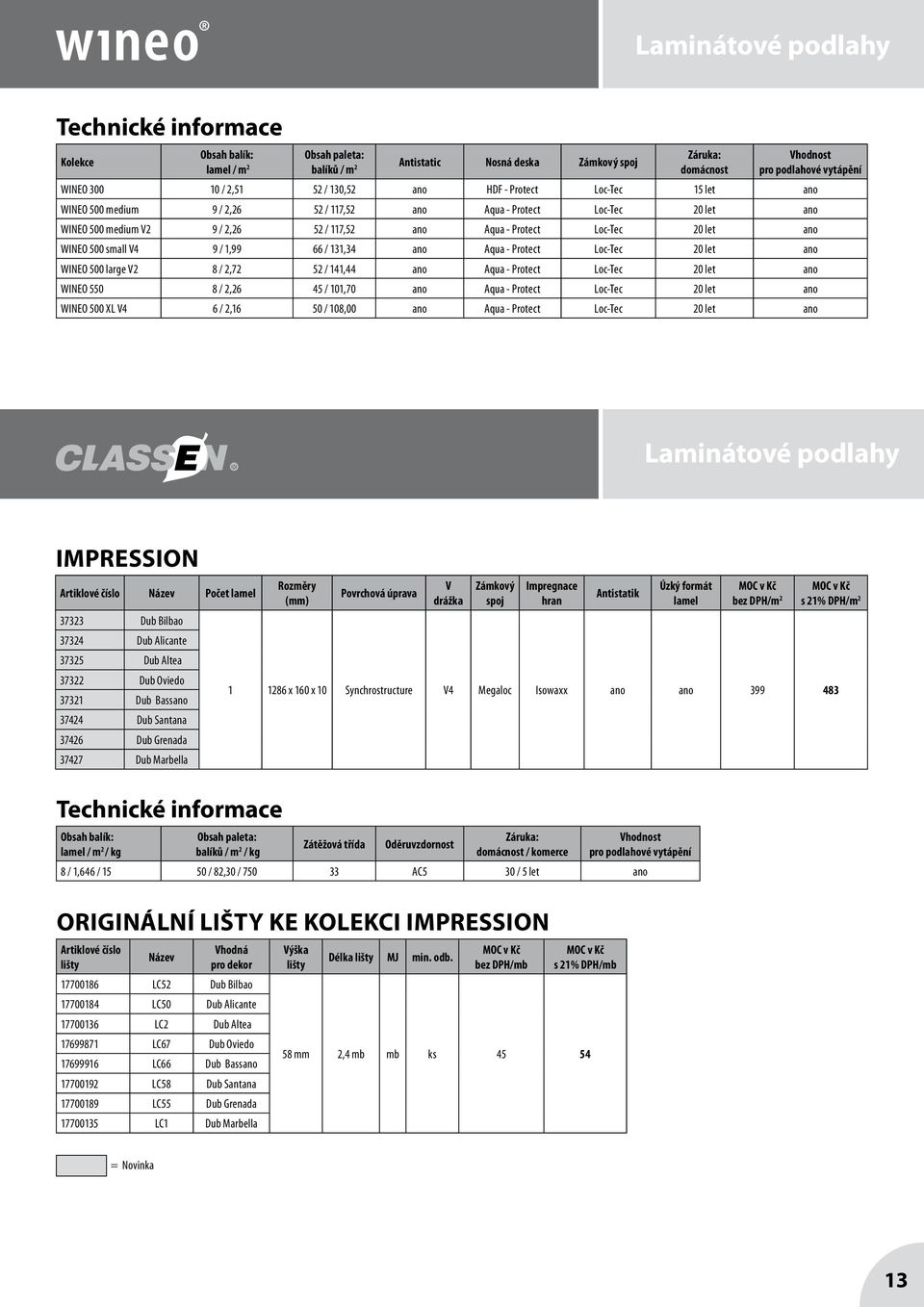 wineo®

Laminátové podlahy

Technické informace

| Kolekce | Obsah balík: lamel / m² | Obsah paleta: balíků / m² | Antistatic | Nosná deska | Zámkový spoj | Záruka: domácnost | Vhodnost pro podlahové vytápění |
|---|---|---|---|---|---|---|---|
| WINEO 300 | 10 / 2,51 | 52 / 130,52 | ano | HDF - Protect | Loc-Tec | 15 let | ano |
| WINEO 500 medium | 9 / 2,26 | 52 / 117,52 | ano | Aqua - Protect | Loc-Tec | 20 let | ano |
| WINEO 500 medium V2 | 9 / 2,26 | 52 / 117,52 | ano | Aqua - Protect | Loc-Tec | 20 let | ano |
| WINEO 500 small V4 | 9 / 1,99 | 66 / 131,34 | ano | Aqua - Protect | Loc-Tec | 20 let | ano |
| WINEO 500 large V2 | 8 / 2,72 | 52 / 141,44 | ano | Aqua - Protect | Loc-Tec | 20 let | ano |
| WINEO 550 | 8 / 2,26 | 45 / 101,70 | ano | Aqua - Protect | Loc-Tec | 20 let | ano |
| WINEO 500 XL V4 | 6 / 2,16 | 50 / 108,00 | ano | Aqua - Protect | Loc-Tec | 20 let | ano |

CLASSEN®

Laminátové podlahy

IMPRESSION

| Artiklové číslo | Název | Počet lamel | Rozměry (mm) | Povrchová úprava | V drážka | Zámkový spoj | Impregnace hran | Antistatik | Úzký formát lamel | MOC v Kč bez DPH/m² | MOC v Kč s 21% DPH/m² |
|---|---|---|---|---|---|---|---|---|---|---|---|
| 37323 | Dub Bilbao | 1 | 1286 x 160 x 10 | Synchrostructure | V4 | Megaloc | Isowaxx | ano | ano | 399 | 483 |
| 37324 | Dub Alicante | | | | | | | | | | |
| 37325 | Dub Altea | | | | | | | | | | |
| 37322 | Dub Oviedo | | | | | | | | | | |
| 37321 | Dub Bassano | | | | | | | | | | |
| 37424 | Dub Santana | | | | | | | | | | |
| 37426 | Dub Grenada | | | | | | | | | | |
| 37427 | Dub Marbella | | | | | | | | | | |

Technické informace

| Obsah balík: lamel / m² / kg | Obsah paleta: balíků / m² / kg | Zátěžová třída | Oděruvzdornost | Záruka: domácnost / komerce | Vhodnost pro podlahové vytápění |
|---|---|---|---|---|---|
| 8 / 1,646 / 15 | 50 / 82,30 / 750 | 33 | AC5 | 30 / 5 let | ano |

ORIGINÁLNÍ LIŠTY KE KOLEKCI IMPRESSION

| Artiklové číslo lišty | Název | Vhodná pro dekor | Výška lišty | Délka lišty | MJ | min. odb. | MOC v Kč bez DPH/mb | MOC v Kč s 21% DPH/mb |
|---|---|---|---|---|---|---|---|---|
| 17700186 | LC52 | Dub Bilbao | 58 mm | 2,4 mb | mb | ks | 45 | 54 |
| 17700184 | LC50 | Dub Alicante | | | | | | |
| 17700136 | LC2 | Dub Altea | | | | | | |
| 17699871 | LC67 | Dub Oviedo | | | | | | |
| 17699916 | LC66 | Dub Bassano | | | | | | |
| 17700192 | LC58 | Dub Santana | | | | | | |
| 17700189 | LC55 | Dub Grenada | | | | | | |
| 17700135 | LC1 | Dub Marbella | | | | | | |

= Novinka

13